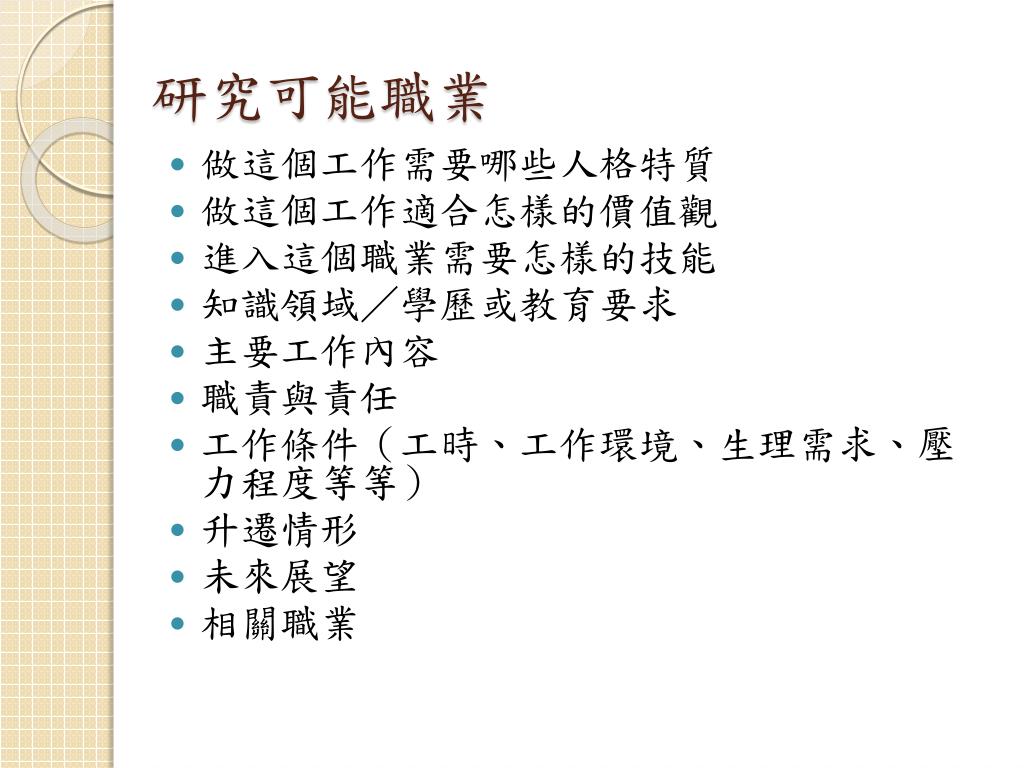 研究可能職業

- 做這個工作需要哪些人格特質
- 做這個工作適合怎樣的價值觀
- 進入這個職業需要怎樣的技能
- 知識領域／學歷或教育要求
- 主要工作內容
- 職責與責任
- 工作條件（工時、工作環境、生理需求、壓力程度等等）
- 升遷情形
- 未來展望
- 相關職業